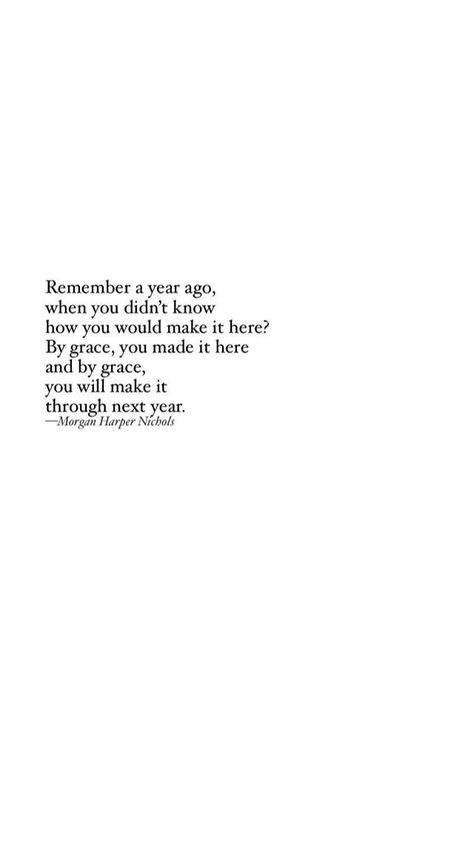 Remember a year ago,
when you didn't know
how you would make it here?
By grace, you made it here
and by grace,
you will make it
through next year.
—Morgan Harper Nichols